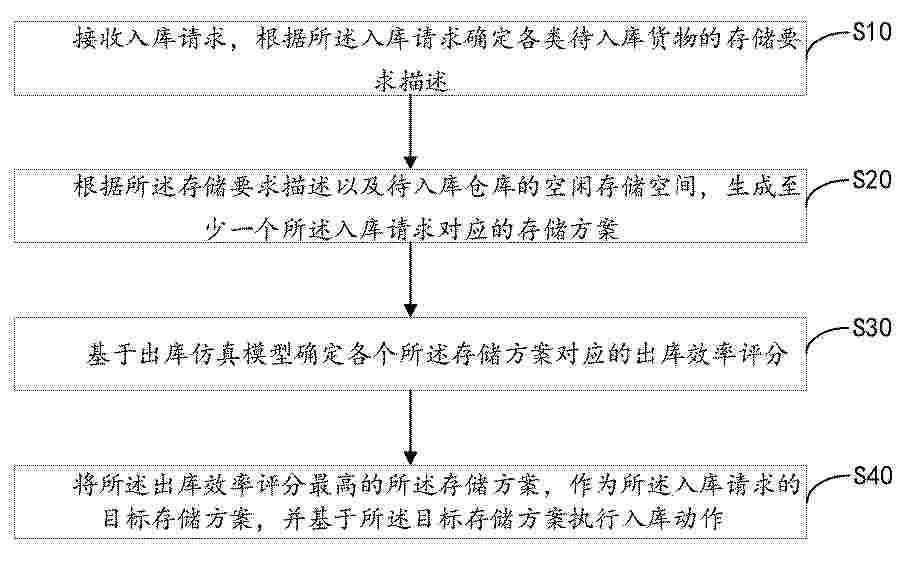 接收入库请求，根据所述入库请求确定各类待入库货物的存储要求描述

S10

根据所述存储要求描述以及待入库仓库的空闲存储空间，生成至少一个所述入库请求对应的存储方案

S20

基于出库仿真模型确定各个所述存储方案对应的出库效率评分

S30

将所述出库效率评分最高的所述存储方案，作为所述入库请求的目标存储方案，并基于所述目标存储方案执行入库动作

S40